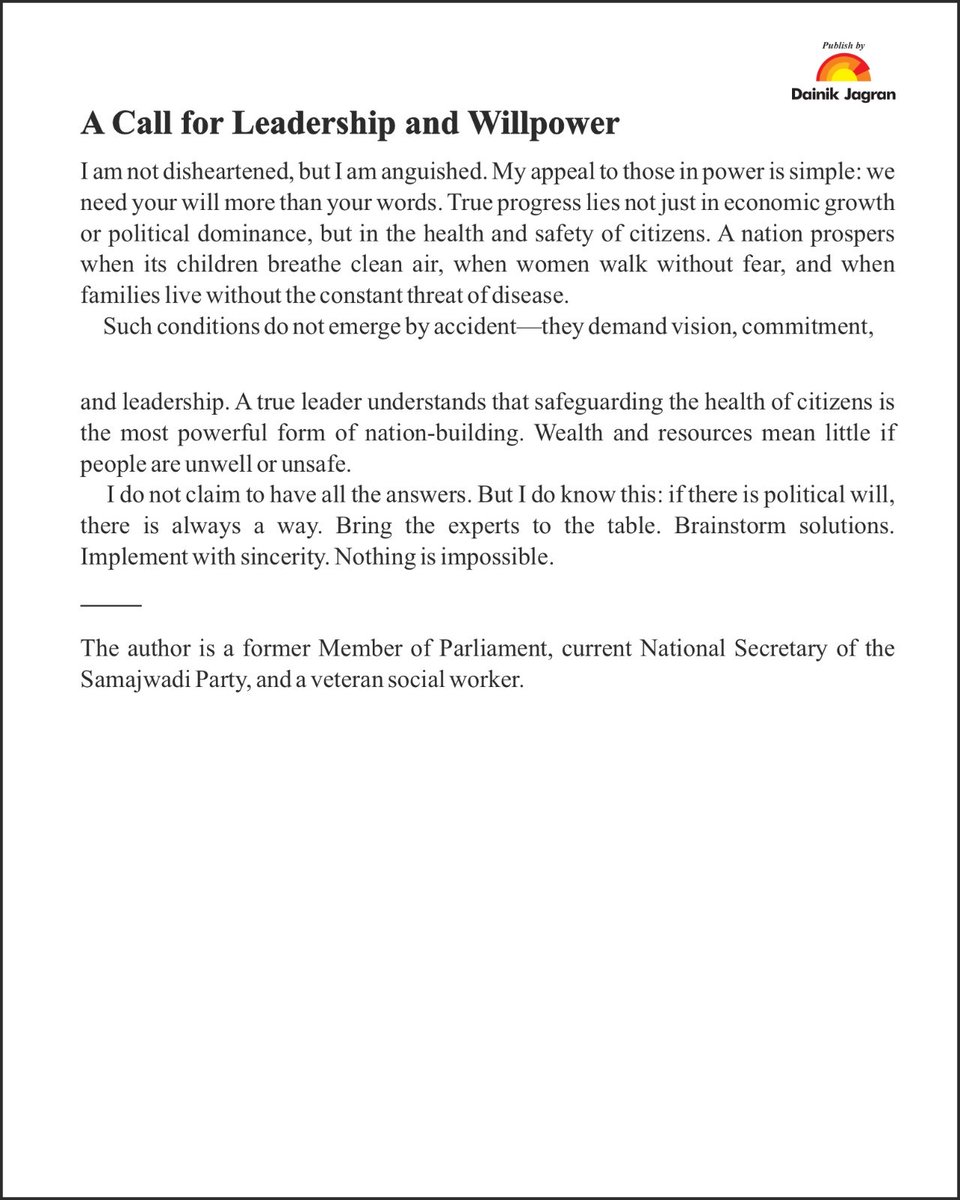 Publish by
Dainik Jagran

A Call for Leadership and Willpower

I am not disheartened, but I am anguished. My appeal to those in power is simple: we need your will more than your words. True progress lies not just in economic growth or political dominance, but in the health and safety of citizens. A nation prospers when its children breathe clean air, when women walk without fear, and when families live without the constant threat of disease.

Such conditions do not emerge by accident—they demand vision, commitment, and leadership. A true leader understands that safeguarding the health of citizens is the most powerful form of nation-building. Wealth and resources mean little if people are unwell or unsafe.

I do not claim to have all the answers. But I do know this: if there is political will, there is always a way. Bring the experts to the table. Brainstorm solutions. Implement with sincerity. Nothing is impossible.

The author is a former Member of Parliament, current National Secretary of the Samajwadi Party, and a veteran social worker.